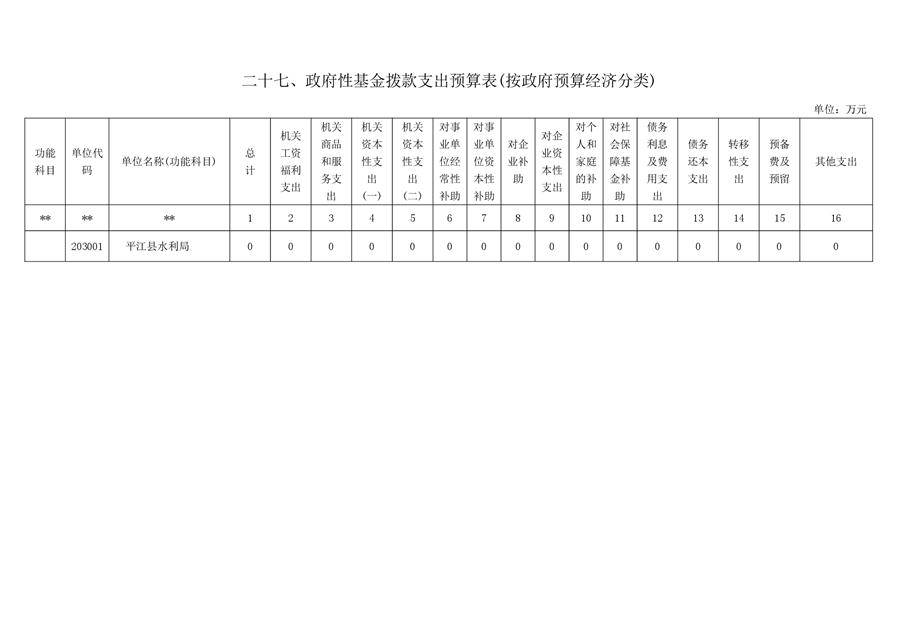 二十七、政府性基金拨款支出预算表(按政府预算经济分类)

单位：万元

| 功能科目 | 单位代码 | 单位名称(功能科目) | 总计 | 机关工资福利支出 | 机关商品和服务支出 | 机关资本性支出(一) | 机关资本性支出(二) | 对事业单位经常性补助 | 对事业单位资本性补助 | 对企业补助 | 对企业资本性支出 | 对个人和家庭的补助 | 对社会保障基金补助 | 债务利息及费用支出 | 债务还本支出 | 转移性支出 | 预备费及预留 | 其他支出 |
|---|---|---|---|---|---|---|---|---|---|---|---|---|---|---|---|---|---|---|
| ** | ** | ** | 1 | 2 | 3 | 4 | 5 | 6 | 7 | 8 | 9 | 10 | 11 | 12 | 13 | 14 | 15 | 16 |
| | 203001 | 平江县水利局 | 0 | 0 | 0 | 0 | 0 | 0 | 0 | 0 | 0 | 0 | 0 | 0 | 0 | 0 | 0 | 0 |